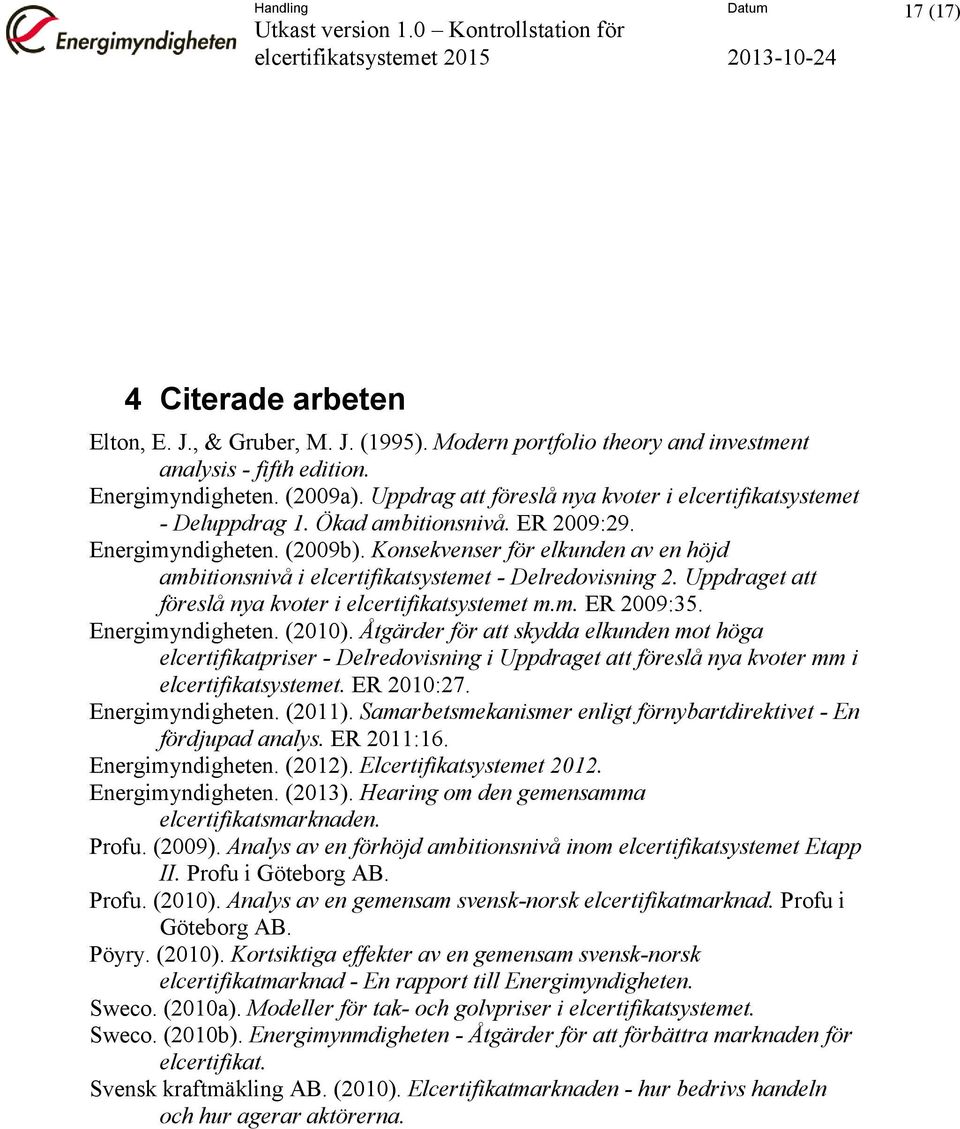 Energimyndigheten

Handling
Utkast version 1.0 – Kontrollstation för elcertifikatsystemet 2015

Datum
2013-10-24

17 (17)

4 Citerade arbeten

Elton, E. J., & Gruber, M. J. (1995). Modern portfolio theory and investment analysis - fifth edition.

Energimyndigheten. (2009a). Uppdrag att föreslå nya kvoter i elcertifikatsystemet - Deluppdrag 1. Ökad ambitionsnivå. ER 2009:29.

Energimyndigheten. (2009b). Konsekvenser för elkunden av en höjd ambitionsnivå i elcertifikatsystemet - Delredovisning 2. Uppdraget att föreslå nya kvoter i elcertifikatsystemet m.m. ER 2009:35.

Energimyndigheten. (2010). Åtgärder för att skydda elkunden mot höga elcertifikatpriser - Delredovisning i Uppdraget att föreslå nya kvoter mm i elcertifikatsystemet. ER 2010:27.

Energimyndigheten. (2011). Samarbetsmekanismer enligt förnybartdirektivet - En fördjupad analys. ER 2011:16.

Energimyndigheten. (2012). Elcertifikatsystemet 2012.

Energimyndigheten. (2013). Hearing om den gemensamma elcertifikatsmarknaden.

Profu. (2009). Analys av en förhöjd ambitionsnivå inom elcertifikatsystemet Etapp II. Profu i Göteborg AB.

Profu. (2010). Analys av en gemensam svensk-norsk elcertifikatmarknad. Profu i Göteborg AB.

Pöyry. (2010). Kortsiktiga effekter av en gemensam svensk-norsk elcertifikatmarknad - En rapport till Energimyndigheten.

Sweco. (2010a). Modeller för tak- och golvpriser i elcertifikatsystemet.

Sweco. (2010b). Energimynmdigheten - Åtgärder för att förbättra marknaden för elcertifikat.

Svensk kraftmäkling AB. (2010). Elcertifikatmarknaden - hur bedrivs handeln och hur agerar aktörerna.